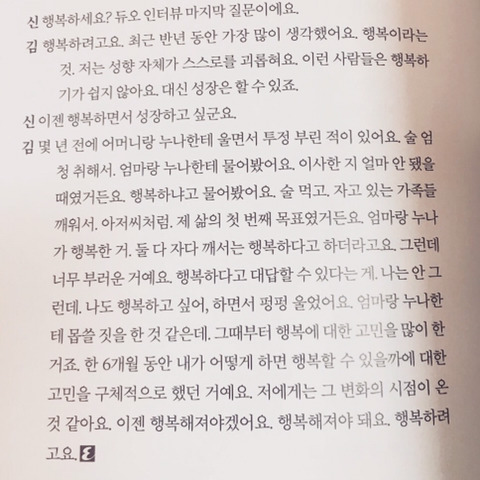 신 행복하세요? 듀오 인터뷰 마지막 질문이에요.

김 행복하려고요. 최근 반년 동안 가장 많이 생각했어요. 행복이라는 것. 저는 성향 자체가 스스로를 괴롭혀요. 이런 사람들은 행복하기가 쉽지 않아요. 대신 성장은 할 수 있죠.

신 이젠 행복하면서 성장하고 싶군요.

김 몇 년 전에 어머니랑 누나한테 울면서 투정 부린 적이 있어요. 술 엄청 취해서. 엄마랑 누나한테 물어봤어요. 이사한 지 얼마 안 됐을 때였거든요. 행복하냐고 물어봤어요. 술 먹고. 자고 있는 가족들 깨워서. 아저씨처럼. 제 삶의 첫 번째 목표였거든요. 엄마랑 누나가 행복한 거. 둘 다 자다 깨서는 행복하다고 하더라고요. 그런데 너무 부러운 거예요. 행복하다고 대답할 수 있다는 게. 나는 안 그런데. 나도 행복하고 싶어, 하면서 펑펑 울었어요. 엄마랑 누나한테 몹쓸 짓을 한 것 같은데. 그때부터 행복에 대한 고민을 많이 한 거죠. 한 6개월 동안 내가 어떻게 하면 행복할 수 있을까에 대한 고민을 구체적으로 했던 거예요. 저에게는 그 변화의 시점이 온 것 같아요. 이젠 행복해져야겠어요. 행복해져야 돼요. 행복하려고요. E